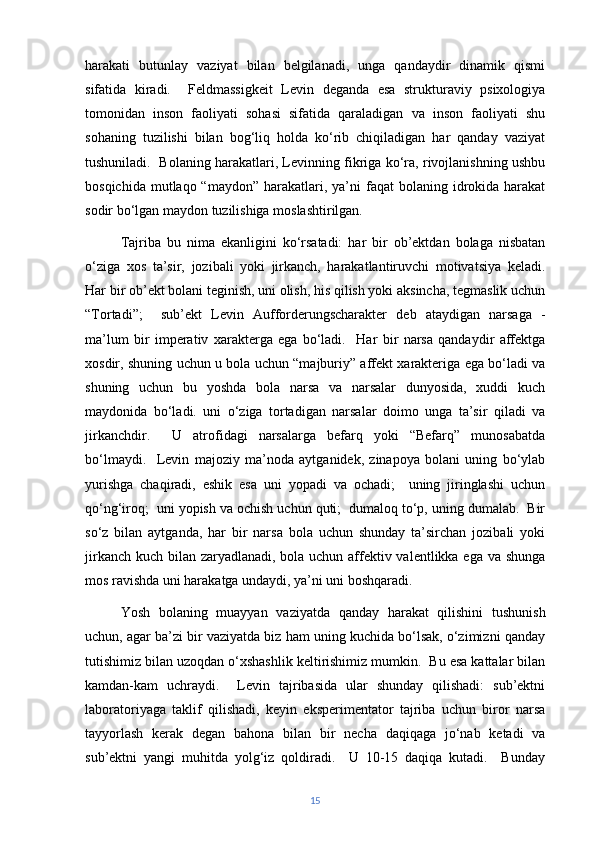 harakati butunlay vaziyat bilan belgilanadi, unga qandaydir dinamik qismi sifatida kiradi. Feldmassigkeit Levin deganda esa strukturaviy psixologiya tomonidan inson faoliyati sohasi sifatida qaraladigan va inson faoliyati shu sohaning tuzilishi bilan bog‘liq holda ko‘rib chiqiladigan har qanday vaziyat tushuniladi. Bolaning harakatlari, Levinning fikriga ko‘ra, rivojlanishning ushbu bosqichida mutlaqo “maydon” harakatlari, ya’ni faqat bolaning idrokida harakat sodir bo‘lgan maydon tuzilishiga moslashtirilgan.

Tajriba bu nima ekanligini ko‘rsatadi: har bir ob’ektdan bolaga nisbatan o‘ziga xos ta’sir, jozibali yoki jirkanch, harakatlantiruvchi motivatsiya keladi. Har bir ob’ekt bolani teginish, uni olish, his qilish yoki aksincha, tegmaslik uchun “Tortadi”; sub’ekt Levin Aufforderungscharakter deb ataydigan narsaga - ma’lum bir imperativ xarakterga ega bo‘ladi. Har bir narsa qandaydir affektga xosdir, shuning uchun u bola uchun “majburiy” affekt xarakteriga ega bo‘ladi va shuning uchun bu yoshda bola narsa va narsalar dunyosida, xuddi kuch maydonida bo‘ladi. uni o‘ziga tortadigan narsalar doimo unga ta’sir qiladi va jirkanchdir. U atrofidagi narsalarga befarq yoki “Befarq” munosabatda bo‘lmaydi. Levin majoziy ma’noda aytganidek, zinapoya bolani uning bo‘ylab yurishga chaqiradi, eshik esa uni yopadi va ochadi; uning jiringlashi uchun qo‘ng‘iroq; uni yopish va ochish uchun quti; dumaloq to‘p, uning dumalab. Bir so‘z bilan aytganda, har bir narsa bola uchun shunday ta’sirchan jozibali yoki jirkanch kuch bilan zaryadlanadi, bola uchun affektiv valentlikka ega va shunga mos ravishda uni harakatga undaydi, ya’ni uni boshqaradi.

Yosh bolaning muayyan vaziyatda qanday harakat qilishini tushunish uchun, agar ba’zi bir vaziyatda biz ham uning kuchida bo‘lsak, o‘zimizni qanday tutishimiz bilan uzoqdan o‘xshashlik keltirishimiz mumkin. Bu esa kattalar bilan kamdan-kam uchraydi. Levin tajribasida ular shunday qilishadi: sub’ektni laboratoriyaga taklif qilishadi, keyin eksperimentator tajriba uchun biror narsa tayyorlash kerak degan bahona bilan bir necha daqiqaga jo‘nab ketadi va sub’ektni yangi muhitda yolg‘iz qoldiradi. U 10-15 daqiqa kutadi. Bunday

15